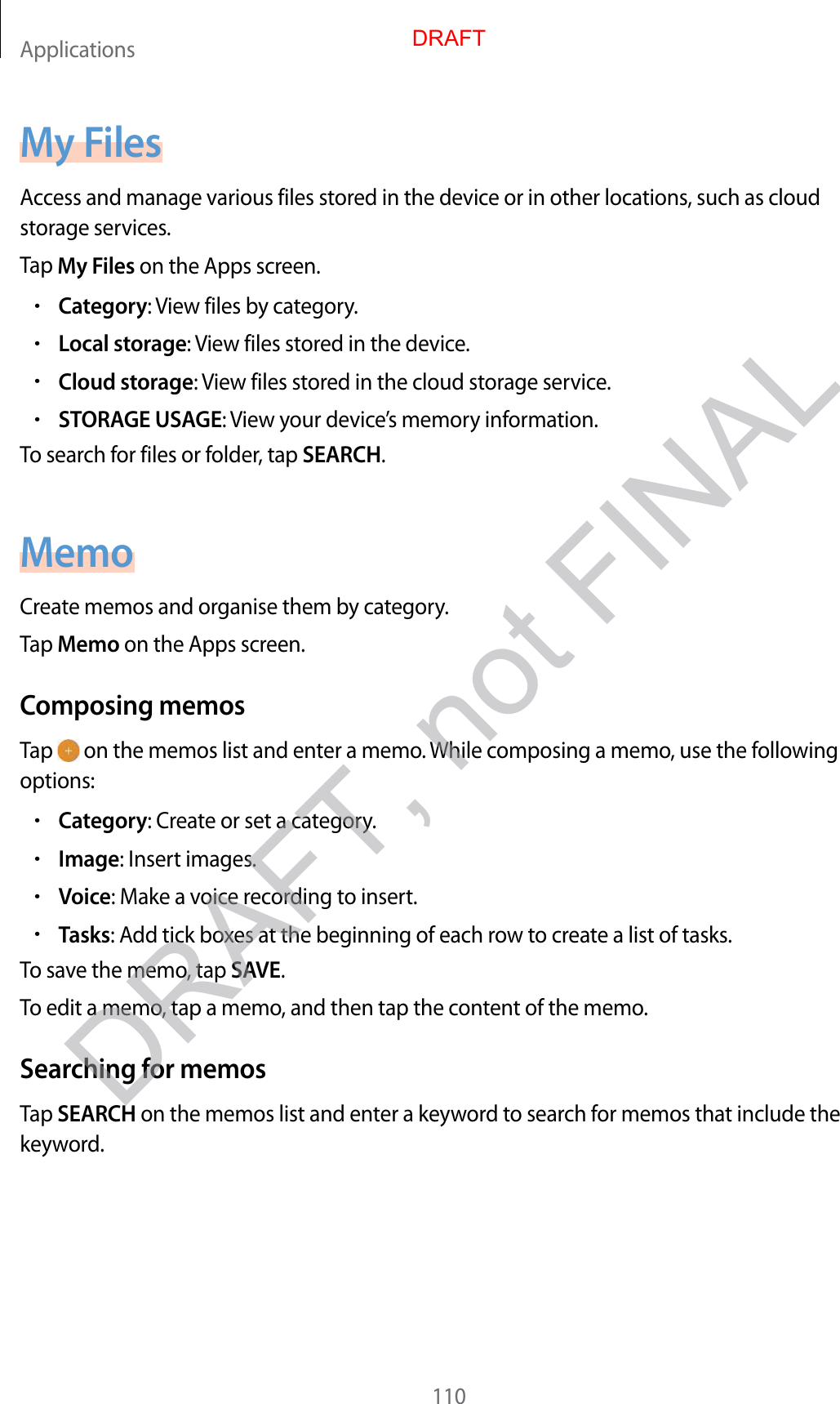 Applications

DRAFT

My Files

Access and manage various files stored in the device or in other locations, such as cloud storage services.

Tap My Files on the Apps screen.

• Category: View files by category.
• Local storage: View files stored in the device.
• Cloud storage: View files stored in the cloud storage service.
• STORAGE USAGE: View your device's memory information.

To search for files or folder, tap SEARCH.

Memo

Create memos and organise them by category.

Tap Memo on the Apps screen.

Composing memos

Tap on the memos list and enter a memo. While composing a memo, use the following options:

• Category: Create or set a category.
• Image: Insert images.
• Voice: Make a voice recording to insert.
• Tasks: Add tick boxes at the beginning of each row to create a list of tasks.

To save the memo, tap SAVE.

To edit a memo, tap a memo, and then tap the content of the memo.

Searching for memos

Tap SEARCH on the memos list and enter a keyword to search for memos that include the keyword.

DRAFT, not FINAL

110